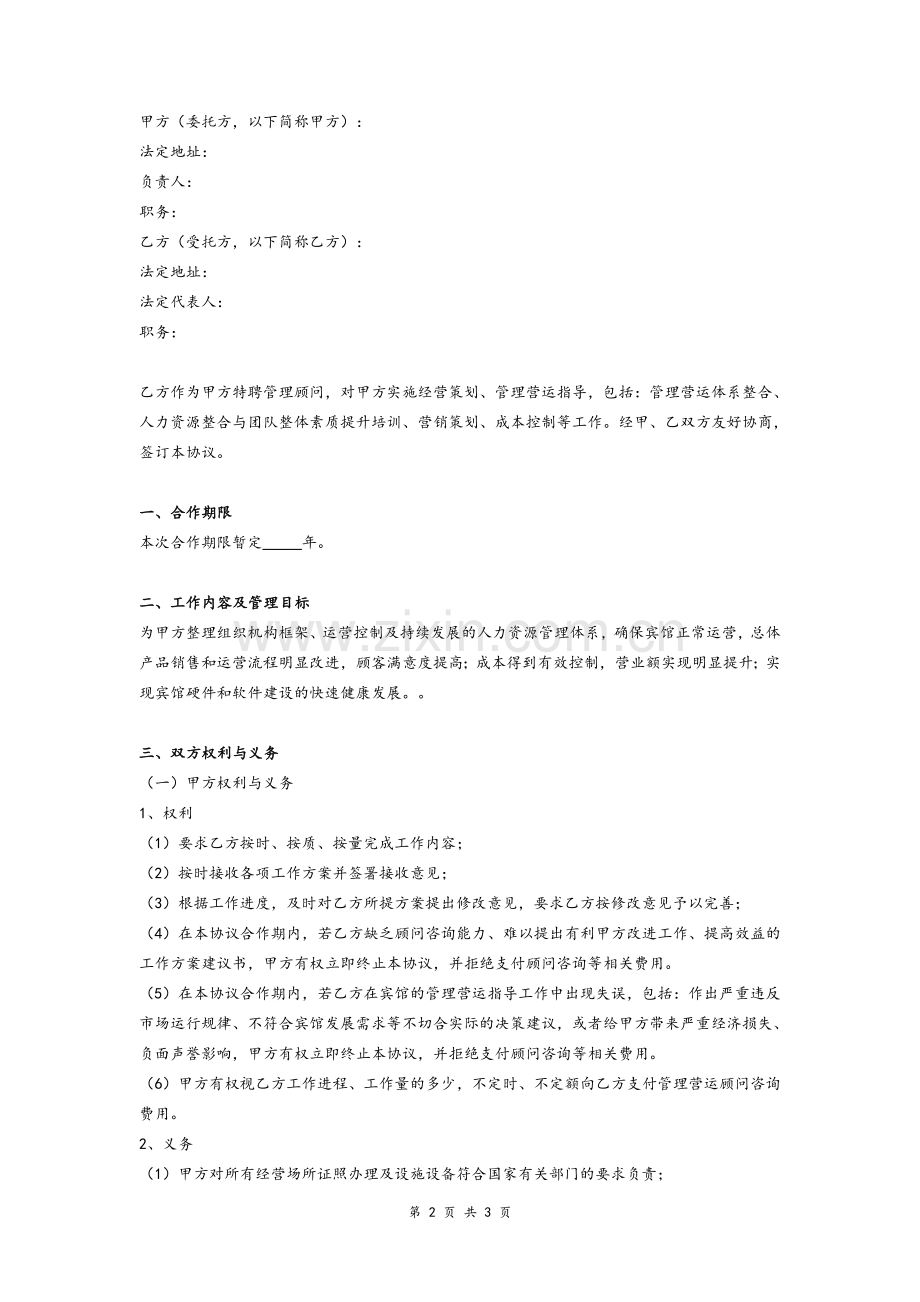 甲方（委托方，以下简称甲方）：
法定地址：
负责人：
职务：
乙方（受托方，以下简称乙方）：
法定地址：
法定代表人：
职务：

乙方作为甲方特聘管理顾问，对甲方实施经营策划、管理营运指导，包括：管理营运体系整合、人力资源整合与团队整体素质提升培训、营销策划、成本控制等工作。经甲、乙双方友好协商，签订本协议。

一、合作期限
本次合作期限暂定____年。

二、工作内容及管理目标
为甲方整理组织机构框架、运营控制及持续发展的人力资源管理体系，确保宾馆正常运营，总体产品销售和运营流程明显改进，顾客满意度提高；成本得到有效控制，营业额实现明显提升；实现宾馆硬件和软件建设的快速健康发展。。

三、双方权利与义务
（一）甲方权利与义务
1、权利
（1）要求乙方按时、按质、按量完成工作内容；
（2）按时接收各项工作方案并签署接收意见；
（3）根据工作进度，及时对乙方所提方案提出修改意见，要求乙方按修改意见予以完善；
（4）在本协议合作期内，若乙方缺乏顾问咨询能力、难以提出有利甲方改进工作、提高效益的工作方案建议书，甲方有权立即终止本协议，并拒绝支付顾问咨询等相关费用。
（5）在本协议合作期内，若乙方在宾馆的管理营运指导工作中出现失误，包括：作出严重违反市场运行规律、不符合宾馆发展需求等不切合实际的决策建议，或者给甲方带来严重经济损失、负面声誉影响，甲方有权立即终止本协议，并拒绝支付顾问咨询等相关费用。
（6）甲方有权视乙方工作进程、工作量的多少，不定时、不定额向乙方支付管理营运顾问咨询费用。
2、义务
（1）甲方对所有经营场所证照办理及设施设备符合国家有关部门的要求负责；

第2页 共3页

www.zixin.com.cn